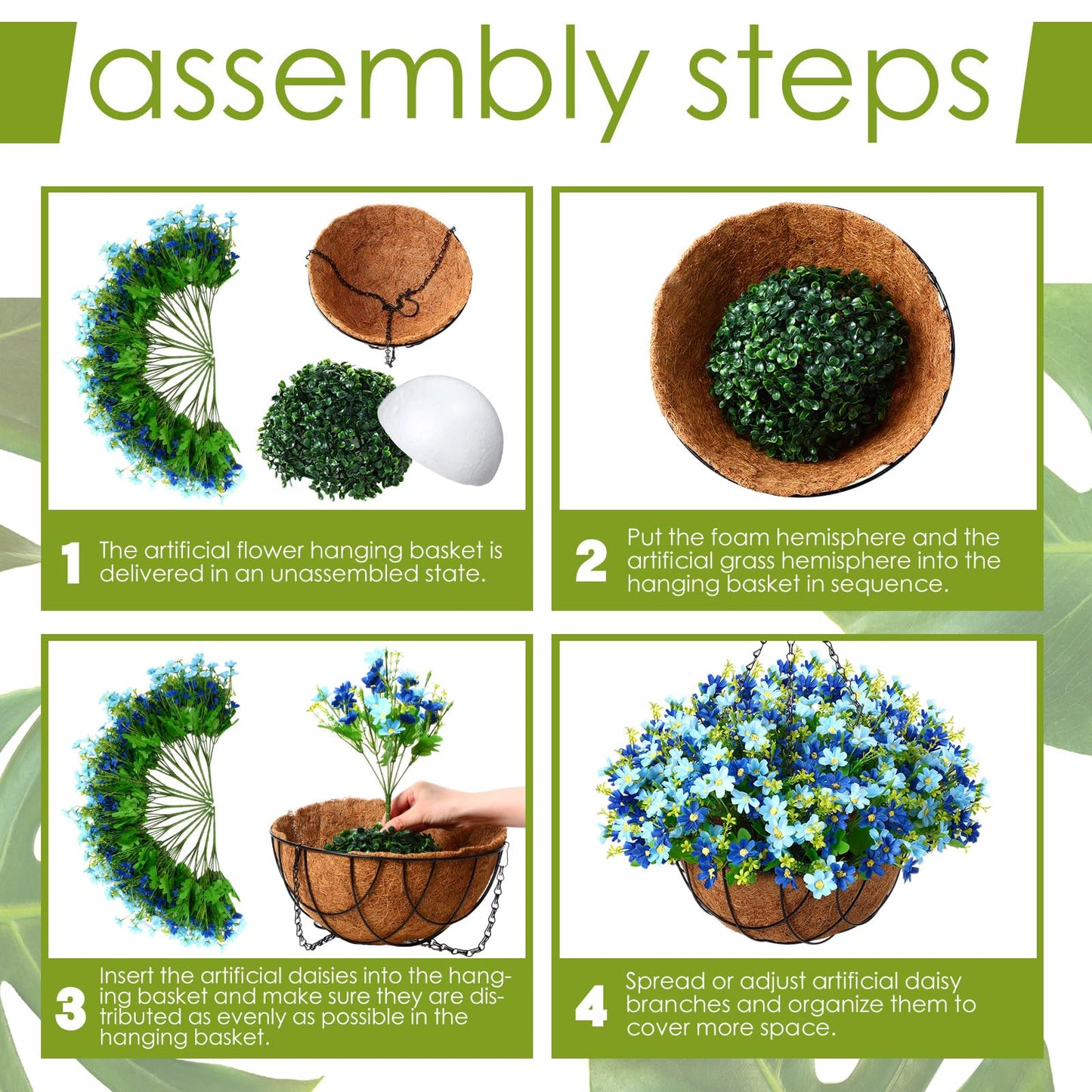 assembly steps

1 The artificial flower hanging basket is delivered in an unassembled state.

2 Put the foam hemisphere and the artificial grass hemisphere into the hanging basket in sequence.

3 Insert the artificial daisies into the hanging basket and make sure they are distributed as evenly as possible in the hanging basket.

4 Spread or adjust artificial daisy branches and organize them to cover more space.